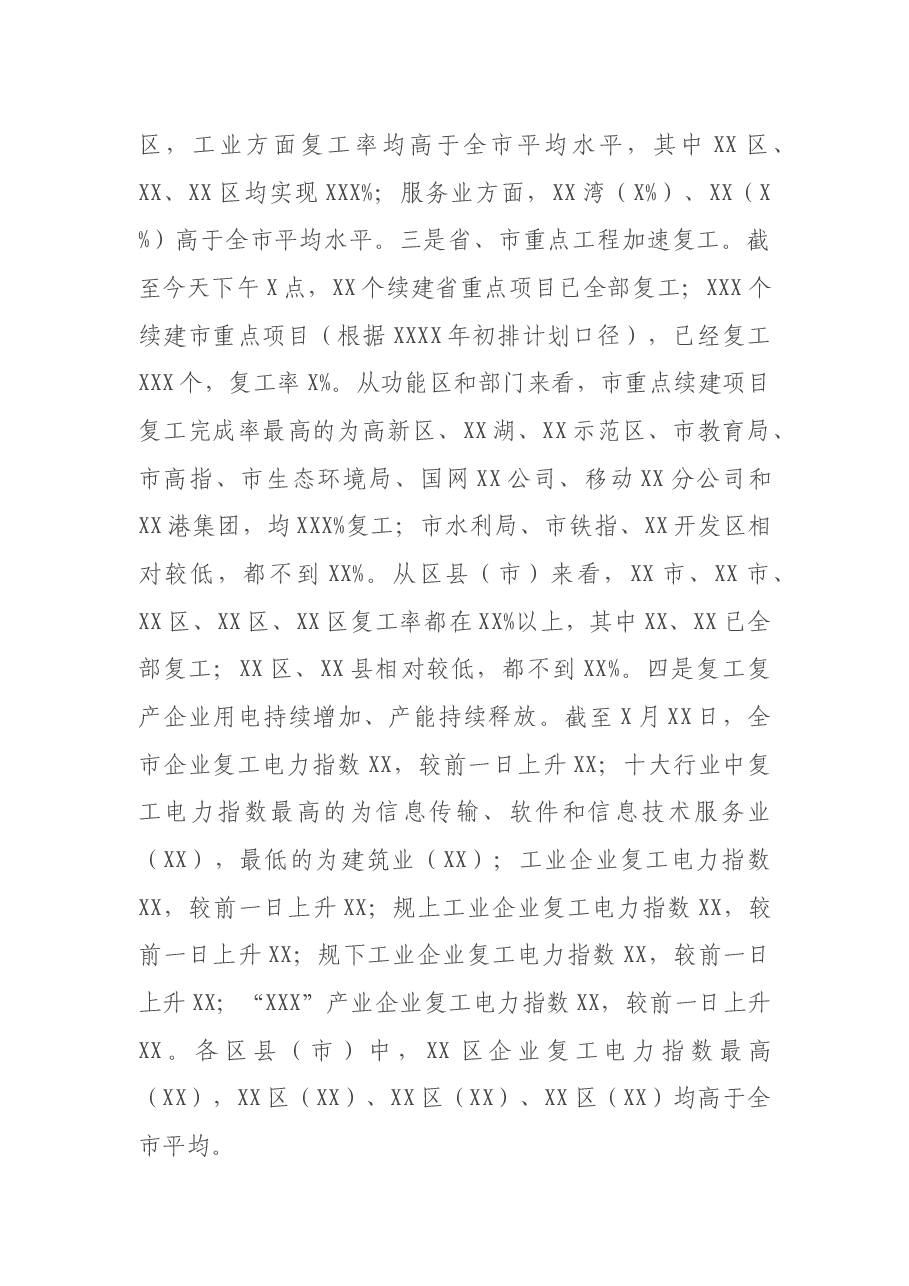 区，工业方面复工率均高于全市平均水平，其中XX区、XX、XX区均实现XXX%；服务业方面，XX湾（X%）、XX（X%）高于全市平均水平。三是省、市重点工程加速复工。截至今天下午X点，XX个续建省重点项目已全部复工；XXX个续建市重点项目（根据XXXX年初排计划口径），已经复工XXX个，复工率X%。从功能区和部门来看，市重点续建项目复工完成率最高的为高新区、XX湖、XX示范区、市教育局、市高指、市生态环境局、国网XX公司、移动XX分公司和XX港集团，均XXX%复工；市水利局、市铁指、XX开发区相对较低，都不到XX%。从区县（市）来看，XX市、XX市、XX区、XX区、XX区复工率都在XX%以上，其中XX、XX已全部复工；XX区、XX县相对较低，都不到XX%。四是复工复产企业用电持续增加、产能持续释放。截至X月XX日，全市企业复工电力指数XX，较前一日上升XX；十大行业中复工电力指数最高的为信息传输、软件和信息技术服务业（XX），最低的为建筑业（XX）；工业企业复工电力指数XX，较前一日上升XX；规上工业企业复工电力指数XX，较前一日上升XX；规下工业企业复工电力指数XX，较前一日上升XX；“XXX”产业企业复工电力指数XX，较前一日上升XX。各区县（市）中，XX区企业复工电力指数最高（XX），XX区（XX）、XX区（XX）、XX区（XX）均高于全市平均。